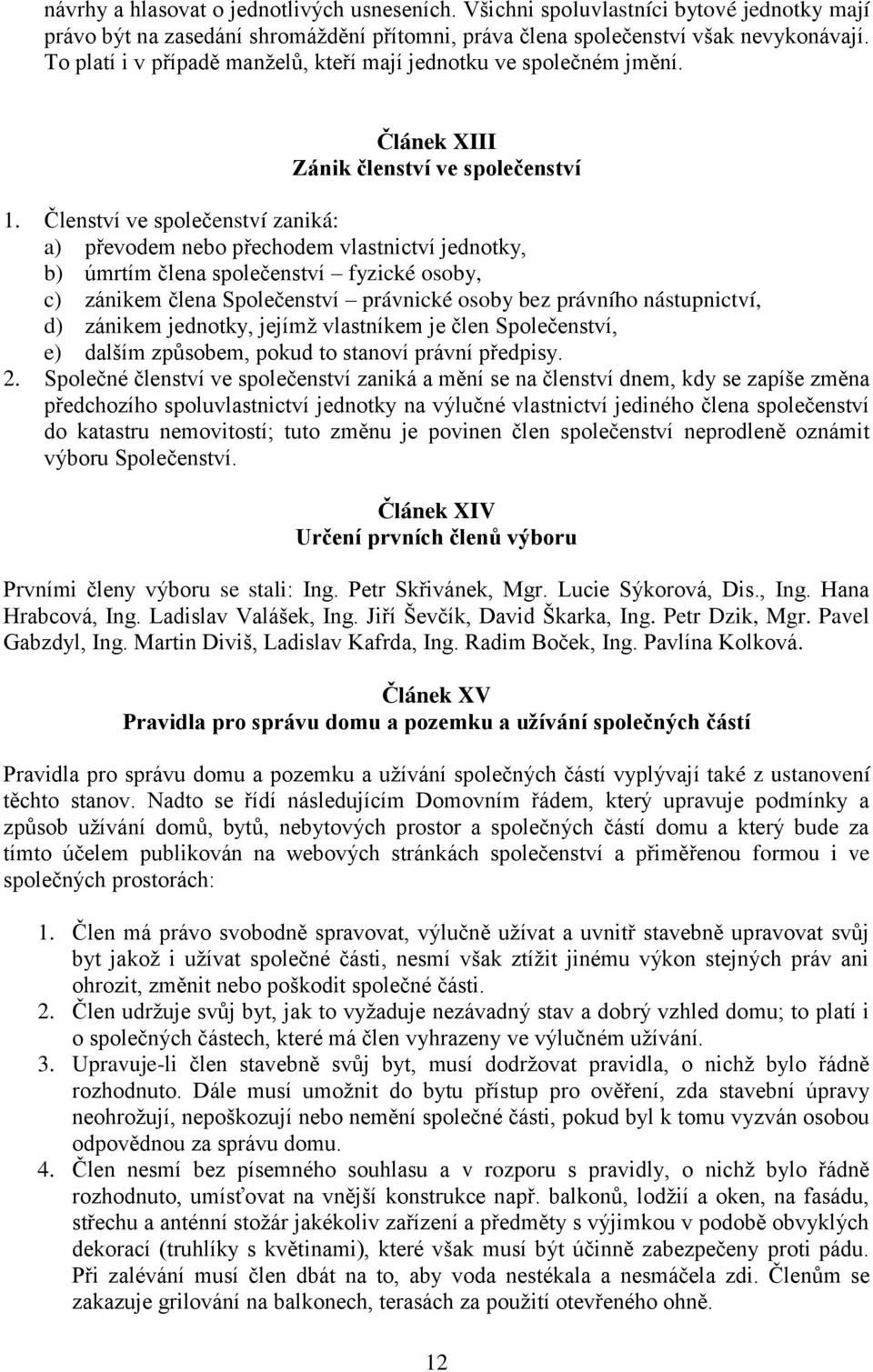 návrhy a hlasovat o jednotlivých usneseních. Všichni spoluvlastníci bytové jednotky mají právo být na zasedání shromáždění přítomni, práva člena společenství však nevykonávají. To platí i v případě manželů, kteří mají jednotku ve společném jmění.

Článek XIII
Zánik členství ve společenství

1. Členství ve společenství zaniká:
a) převodem nebo přechodem vlastnictví jednotky,
b) úmrtím člena společenství – fyzické osoby,
c) zánikem člena Společenství – právnické osoby bez právního nástupnictví,
d) zánikem jednotky, jejímž vlastníkem je člen Společenství,
e) dalším způsobem, pokud to stanoví právní předpisy.
2. Společné členství ve společenství zaniká a mění se na členství dnem, kdy se zapíše změna předchozího spoluvlastnictví jednotky na výlučné vlastnictví jediného člena společenství do katastru nemovitostí; tuto změnu je povinen člen společenství neprodleně oznámit výboru Společenství.

Článek XIV
Určení prvních členů výboru

Prvními členy výboru se stali: Ing. Petr Skřivánek, Mgr. Lucie Sýkorová, Dis., Ing. Hana Hrabcová, Ing. Ladislav Valášek, Ing. Jiří Ševčík, David Škarka, Ing. Petr Dzik, Mgr. Pavel Gabzdyl, Ing. Martin Diviš, Ladislav Kafrda, Ing. Radim Boček, Ing. Pavlína Kolková.

Článek XV
Pravidla pro správu domu a pozemku a užívání společných částí

Pravidla pro správu domu a pozemku a užívání společných částí vyplývají také z ustanovení těchto stanov. Nadto se řídí následujícím Domovním řádem, který upravuje podmínky a způsob užívání domů, bytů, nebytových prostor a společných částí domu a který bude za tímto účelem publikován na webových stránkách společenství a přiměřenou formou i ve společných prostorách:

1. Člen má právo svobodně spravovat, výlučně užívat a uvnitř stavebně upravovat svůj byt jakož i užívat společné části, nesmí však ztížit jinému výkon stejných práv ani ohrozit, změnit nebo poškodit společné části.
2. Člen udržuje svůj byt, jak to vyžaduje nezávadný stav a dobrý vzhled domu; to platí i o společných částech, které má člen vyhrazeny ve výlučném užívání.
3. Upravuje-li člen stavebně svůj byt, musí dodržovat pravidla, o nichž bylo řádně rozhodnuto. Dále musí umožnit do bytu přístup pro ověření, zda stavební úpravy neohrožují, nepoškozují nebo nemění společné části, pokud byl k tomu vyzván osobou odpovědnou za správu domu.
4. Člen nesmí bez písemného souhlasu a v rozporu s pravidly, o nichž bylo řádně rozhodnuto, umísťovat na vnější konstrukce např. balkonů, lodžií a oken, na fasádu, střechu a anténní stožár jakékoliv zařízení a předměty s výjimkou v podobě obvyklých dekorací (truhlíky s květinami), které však musí být účinně zabezpečeny proti pádu. Při zalévání musí člen dbát na to, aby voda nestékala a nesmáčela zdi. Členům se zakazuje grilování na balkonech, terasách za použití otevřeného ohně.

12